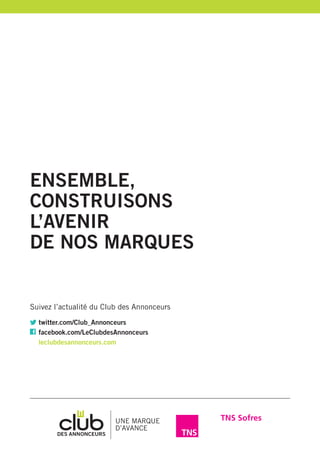 ENSEMBLE,
CONSTRUISONS
L'AVENIR
DE NOS MARQUES

Suivez l'actualité du Club des Annonceurs

twitter.com/Club_Annonceurs
facebook.com/LeClubdesAnnonceurs
leclubdesannonceurs.com

club
DES ANNONCEURS

UNE MARQUE
D'AVANCE

TNS

TNS Sofres